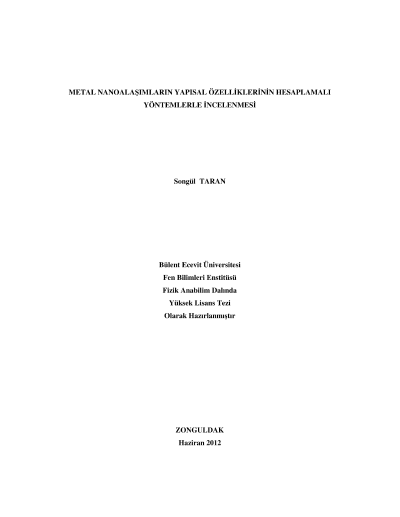 METAL NANOALAŞIMLARIN YAPISAL ÖZELLİKLERİNİN HESAPLAMALI YÖNTEMLERLE İNCELENMESİ

Songül TARAN

Bülent Ecevit Üniversitesi
Fen Bilimleri Enstitüsü
Fizik Anabilim Dalında
Yüksek Lisans Tezi
Olarak Hazırlanmıştır

ZONGULDAK
Haziran 2012